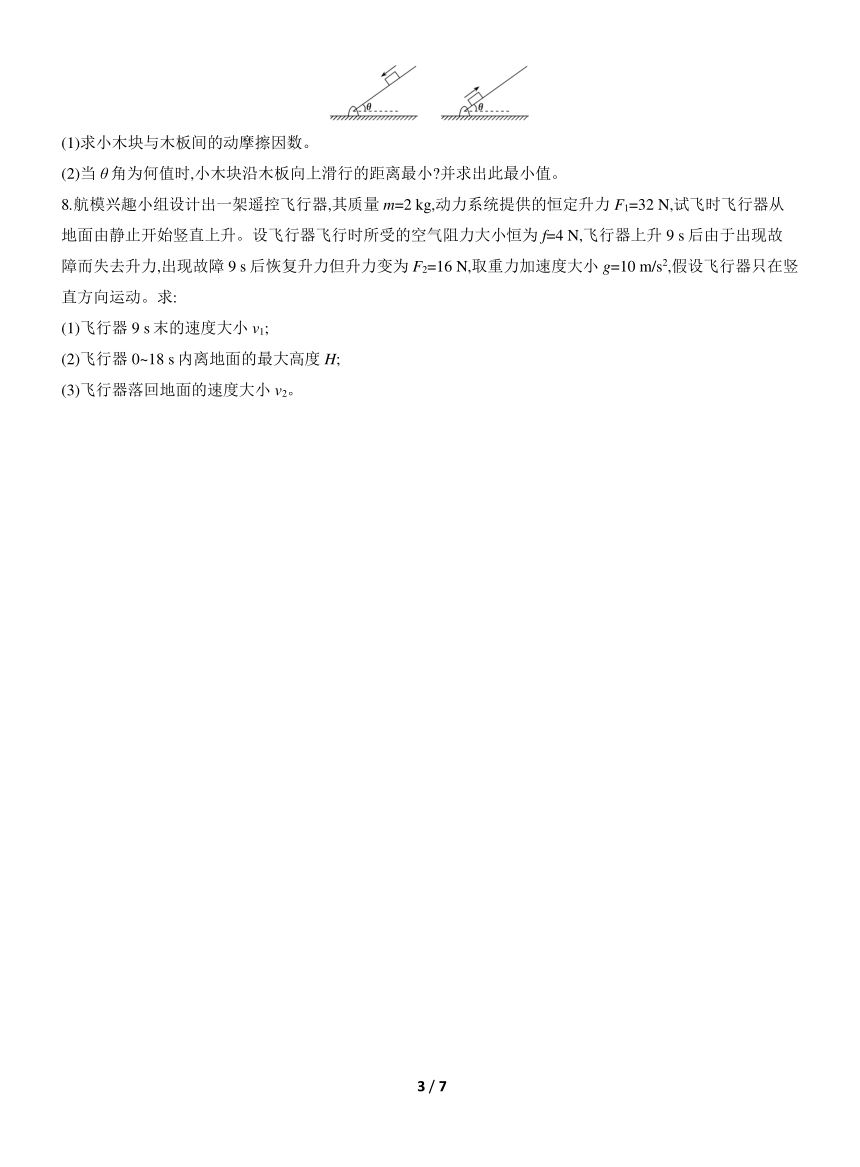 $\theta$ $\theta$

(1)求小木块与木板间的动摩擦因数。

(2)当 $\theta$ 角为何值时,小木块沿木板向上滑行的距离最小?并求出此最小值。

8.航模兴趣小组设计出一架遥控飞行器,其质量 $m$=2 kg,动力系统提供的恒定升力 $F_1$=32 N,试飞时飞行器从地面由静止开始竖直上升。设飞行器飞行时所受的空气阻力大小恒为 $f$=4 N,飞行器上升 9 s 后由于出现故障而失去升力,出现故障 9 s 后恢复升力但升力变为 $F_2$=16 N,取重力加速度大小 $g$=10 m/s$^2$,假设飞行器只在竖直方向运动。求:

(1)飞行器 9 s 末的速度大小 $v_1$;

(2)飞行器 0~18 s 内离地面的最大高度 $H$;

(3)飞行器落回地面的速度大小 $v_2$。

3 / 7